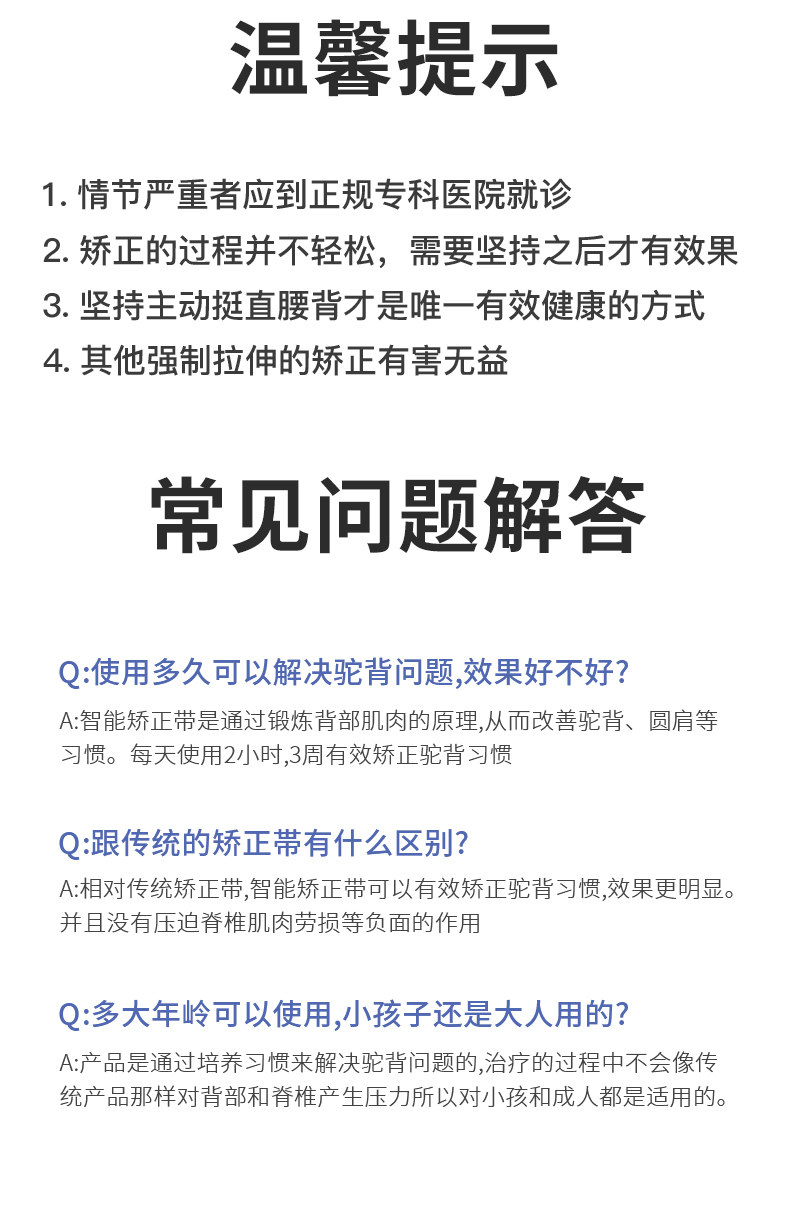 温馨提示

1.情节严重者应到正规专科医院就诊
2.矫正的过程并不轻松，需要坚持之后才有效果
3.坚持主动挺直腰背才是唯一有效健康的方式
4.其他强制拉伸的矫正有害无益

常见问题解答

Q:使用多久可以解决驼背问题,效果好不好?

A:智能矫正带是通过锻炼背部肌肉的原理,从而改善驼背、圆肩等习惯。每天使用2小时,3周有效矫正驼背习惯

Q:跟传统的矫正带有什么区别?

A:相对传统矫正带,智能矫正带可以有效矫正驼背习惯,效果更明显。并且没有压迫脊椎肌肉劳损等负面的作用

Q:多大年岭可以使用,小孩子还是大人用的?

A:产品是通过培养习惯来解决驼背问题的,治疗的过程中不会像传统产品那样对背部和脊椎产生压力所以对小孩和成人都是适用的。